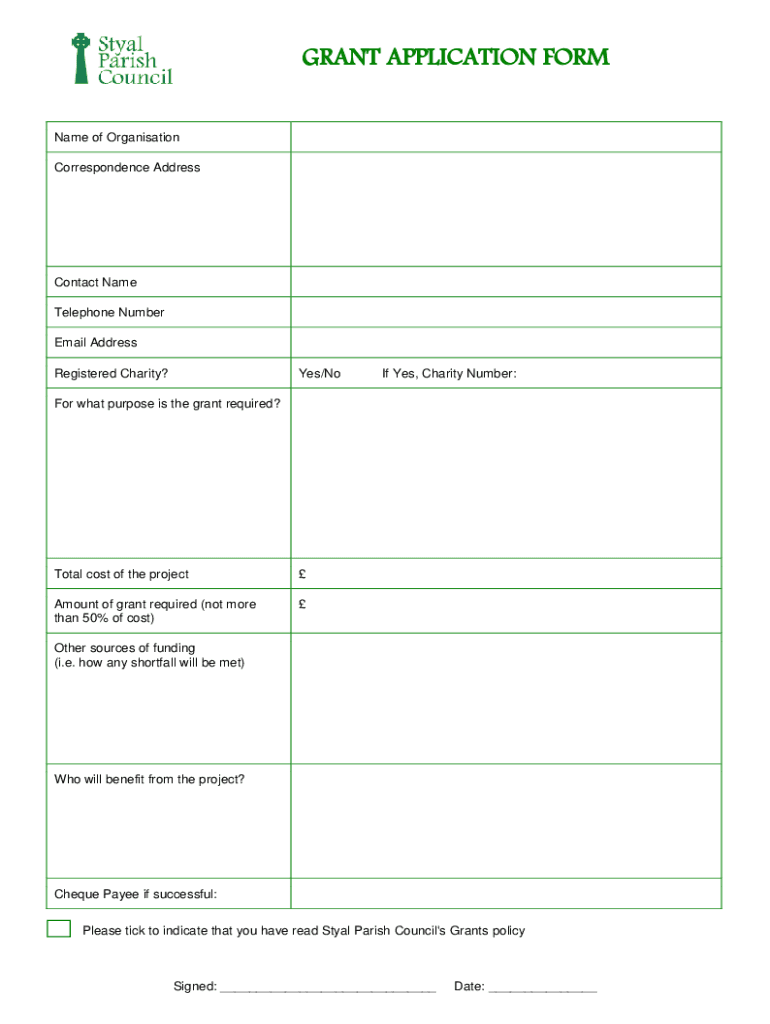 Styal Parish Council

GRANT APPLICATION FORM

| Name of Organisation | |
|---|---|
| Correspondence Address | |
| Contact Name | |
| Telephone Number | |
| Email Address | |
| Registered Charity? | Yes/No If Yes, Charity Number: |
| For what purpose is the grant required? | |
| Total cost of the project | £ |
| Amount of grant required (not more than 50% of cost) | £ |
| Other sources of funding (i.e. how any shortfall will be met) | |
| Who will benefit from the project? | |
| Cheque Payee if successful: | |

Please tick to indicate that you have read Styal Parish Council's Grants policy

Signed: ______________________________ Date: _______________